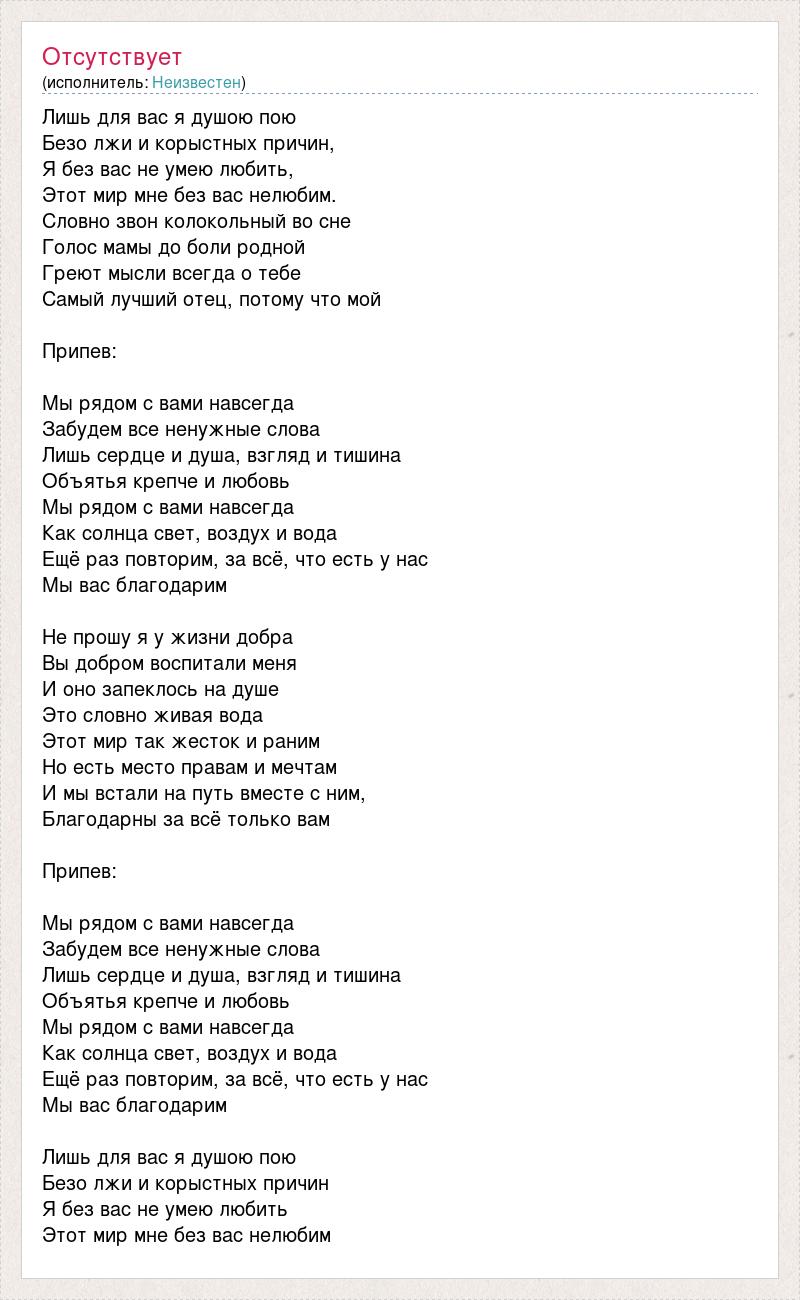 Отсутствует
(исполнитель: Неизвестен)

Лишь для вас я душою пою
Безо лжи и корыстных причин,
Я без вас не умею любить,
Этот мир мне без вас нелюбим.
Словно звон колокольный во сне
Голос мамы до боли родной
Греют мысли всегда о тебе
Самый лучший отец, потому что мой

Припев:

Мы рядом с вами навсегда
Забудем все ненужные слова
Лишь сердце и душа, взгляд и тишина
Объятья крепче и любовь
Мы рядом с вами навсегда
Как солнца свет, воздух и вода
Ещё раз повторим, за всё, что есть у нас
Мы вас благодарим

Не прошу я у жизни добра
Вы добром воспитали меня
И оно запеклось на душе
Это словно живая вода
Этот мир так жесток и раним
Но есть место правам и мечтам
И мы встали на путь вместе с ним,
Благодарны за всё только вам

Припев:

Мы рядом с вами навсегда
Забудем все ненужные слова
Лишь сердце и душа, взгляд и тишина
Объятья крепче и любовь
Мы рядом с вами навсегда
Как солнца свет, воздух и вода
Ещё раз повторим, за всё, что есть у нас
Мы вас благодарим

Лишь для вас я душою пою
Безо лжи и корыстных причин
Я без вас не умею любить
Этот мир мне без вас нелюбим